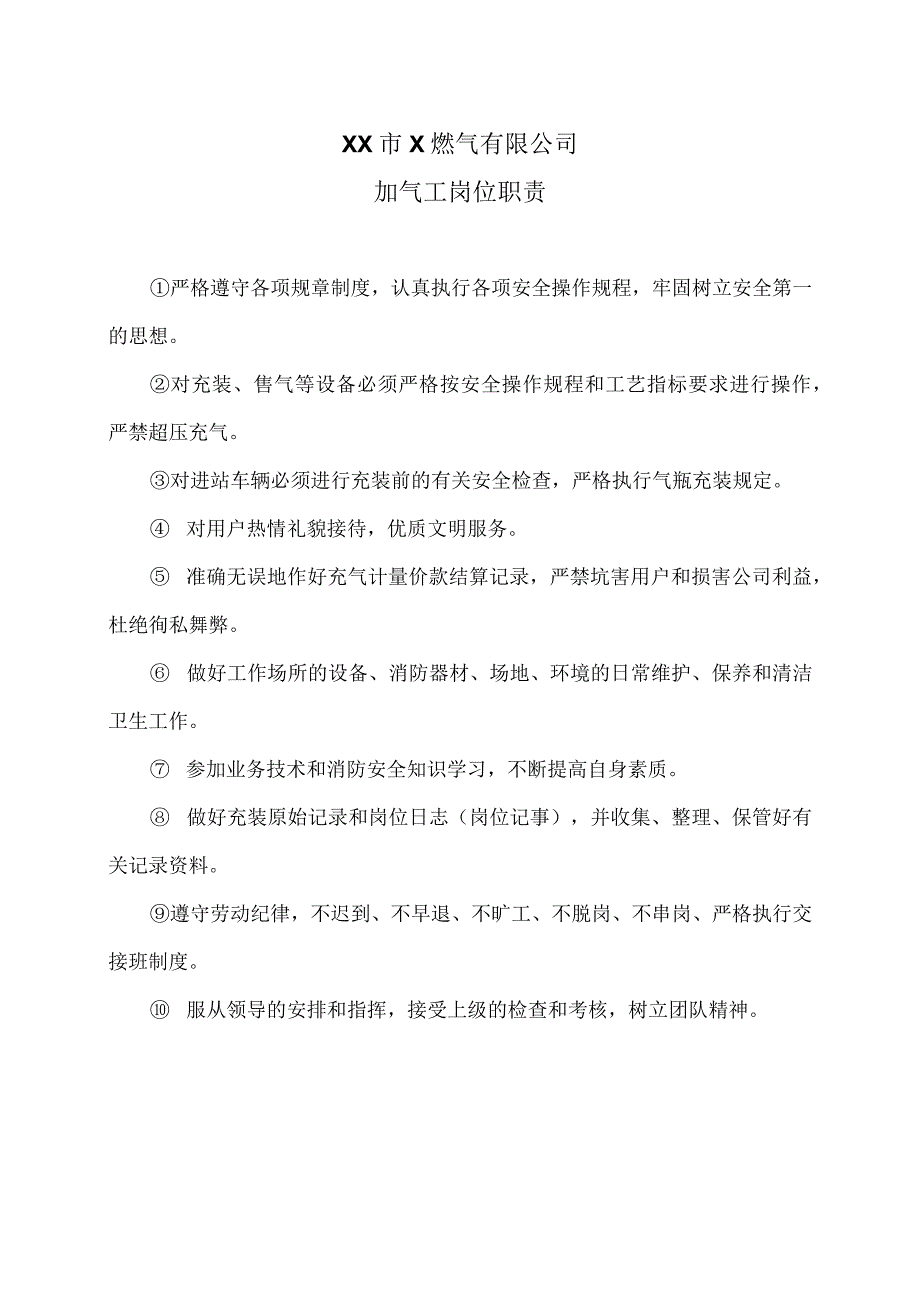 XX市X燃气有限公司

加气工岗位职责

①严格遵守各项规章制度，认真执行各项安全操作规程，牢固树立安全第一的思想。

②对充装、售气等设备必须严格按安全操作规程和工艺指标要求进行操作，严禁超压充气。

③对进站车辆必须进行充装前的有关安全检查，严格执行气瓶充装规定。

④ 对用户热情礼貌接待，优质文明服务。

⑤ 准确无误地作好充气计量价款结算记录，严禁坑害用户和损害公司利益，杜绝徇私舞弊。

⑥ 做好工作场所的设备、消防器材、场地、环境的日常维护、保养和清洁卫生工作。

⑦ 参加业务技术和消防安全知识学习，不断提高自身素质。

⑧ 做好充装原始记录和岗位日志（岗位记事），并收集、整理、保管好有关记录资料。

⑨遵守劳动纪律，不迟到、不早退、不旷工、不脱岗、不串岗、严格执行交接班制度。

⑩ 服从领导的安排和指挥，接受上级的检查和考核，树立团队精神。